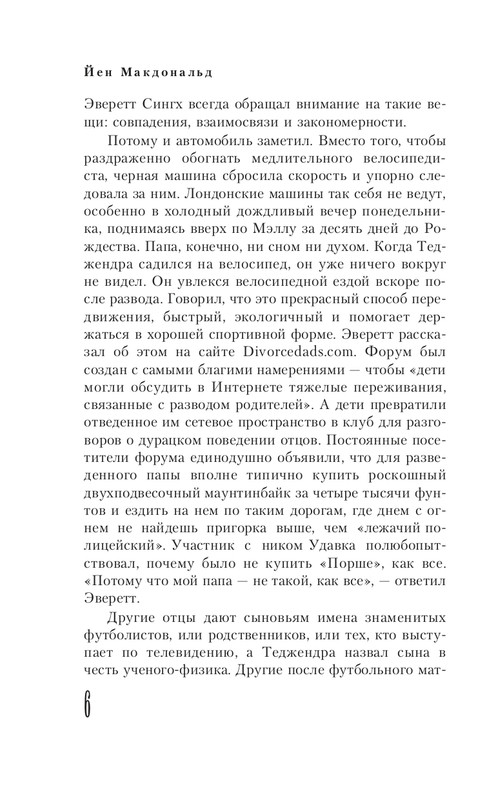 Йен Макдональд

Эверетт Сингх всегда обращал внимание на такие вещи: совпадения, взаимосвязи и закономерности.

Потому и автомобиль заметил. Вместо того, чтобы раздраженно обогнать медлительного велосипедиста, черная машина сбросила скорость и упорно следовала за ним. Лондонские машины так себя не ведут, особенно в холодный дождливый вечер понедельника, поднимаясь вверх по Мэллу за десять дней до Рождества. Папа, конечно, ни сном ни духом. Когда Теджендра садился на велосипед, он уже ничего вокруг не видел. Он увлекся велосипедной ездой вскоре после развода. Говорил, что это прекрасный способ передвижения, быстрый, экологичный и помогает держаться в хорошей спортивной форме. Эверетт рассказал об этом на сайте Divorcedads.com. Форум был создан с самыми благими намерениями — чтобы «дети могли обсудить в Интернете тяжелые переживания, связанные с разводом родителей». А дети превратили отведенное им сетевое пространство в клуб для разговоров о дурацком поведении отцов. Постоянные посетители форума единодушно объявили, что для разведенного папы вполне типично купить роскошный двухподвесочный маунтинбайк за четыре тысячи фунтов и ездить на нем по таким дорогам, где днем с огнем не найдешь пригорка выше, чем «лежачий полицейский». Участник с ником Удавка полюбопытствовал, почему было не купить «Порше», как все. «Потому что мой папа — не такой, как все», — ответил Эверетт.

Другие отцы дают сыновьям имена знаменитых футболистов, или родственников, или тех, кто выступает по телевидению, а Теджендра назвал сына в честь ученого-физика. Другие после футбольного мат-

6